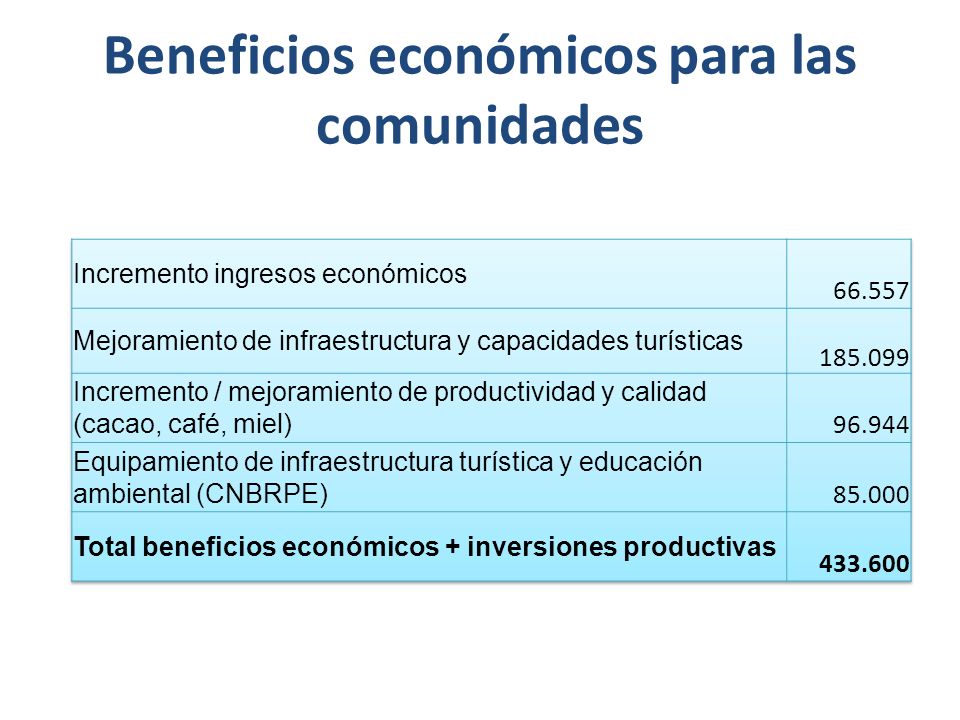 Beneficios económicos para las comunidades

| | |
|---|---|
| Incremento ingresos económicos | 66.557 |
| Mejoramiento de infraestructura y capacidades turísticas | 185.099 |
| Incremento / mejoramiento de productividad y calidad (cacao, café, miel) | 96.944 |
| Equipamiento de infraestructura turística y educación ambiental (CNBRPE) | 85.000 |
| **Total beneficios económicos + inversiones productivas** | **433.600** |